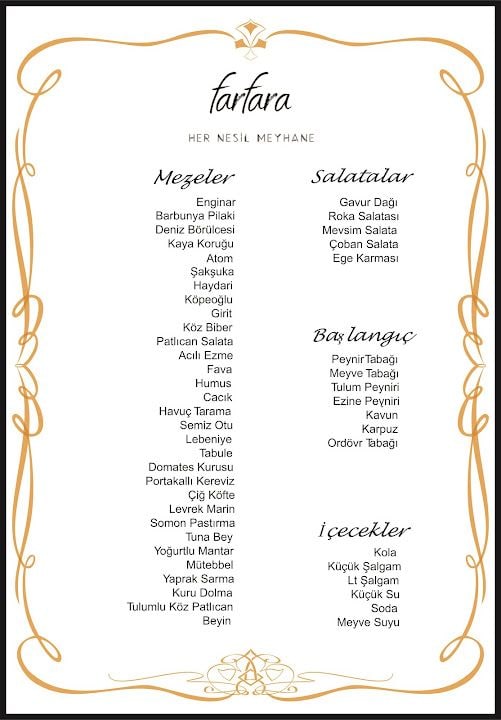 farfara

HER NESİL MEYHANE

Mezeler

Enginar
Barbunya Pilaki
Deniz Börülcesi
Kaya Koruğu
Atom
Şakşuka
Haydari
Köpeoğlu
Girit
Köz Biber
Patlıcan Salata
Acılı Ezme
Fava
Humus
Cacık
Havuç Tarama
Semiz Otu
Lebeniye
Tabule
Domates Kurusu
Portakallı Kereviz
Çiğ Köfte
Levrek Marin
Somon Pastırma
Tuna Bey
Yoğurtlu Mantar
Mütebbel
Yaprak Sarma
Kuru Dolma
Tulumlu Köz Patlıcan
Beyin

Salatalar

Gavur Dağı
Roka Salatası
Mevsim Salata
Çoban Salata
Ege Karması

Başlangıç

PeynirTabağı
Meyve Tabağı
Tulum Peyniri
Ezine Peyniri
Kavun
Karpuz
Ordövr Tabağı

İçecekler

Kola
Küçük Şalgam
Lt Şalgam
Küçük Su
Soda
Meyve Suyu